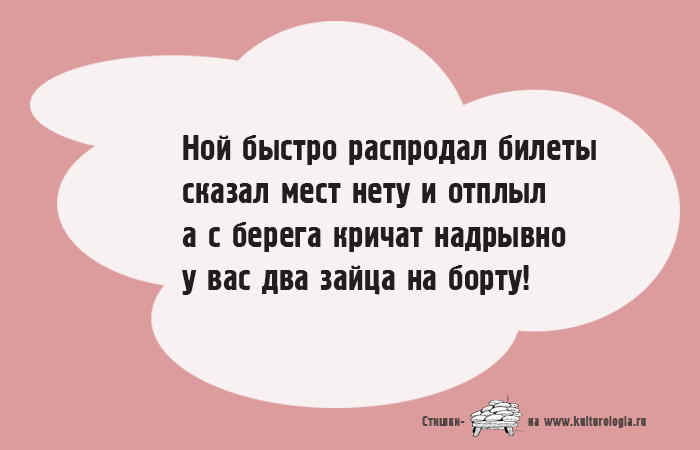 Ной быстро распродал билеты
сказал мест нету и отплыл
а с берега кричат надрывно
у вас два зайца на борту!

Стишки- на www.kulturologia.ru